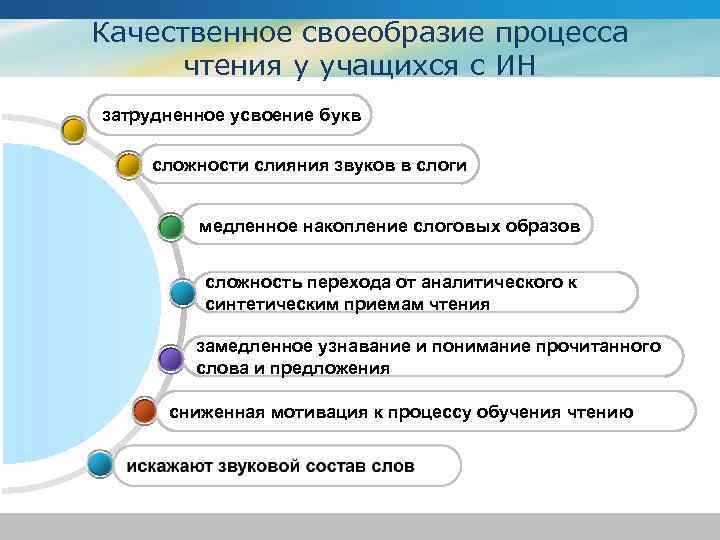 Качественное своеобразие процесса чтения у учащихся с ИН

затрудненное усвоение букв

сложности слияния звуков в слоги

медленное накопление слоговых образов

сложность перехода от аналитического к синтетическим приемам чтения

замедленное узнавание и понимание прочитанного слова и предложения

сниженная мотивация к процессу обучения чтению

искажают звуковой состав слов